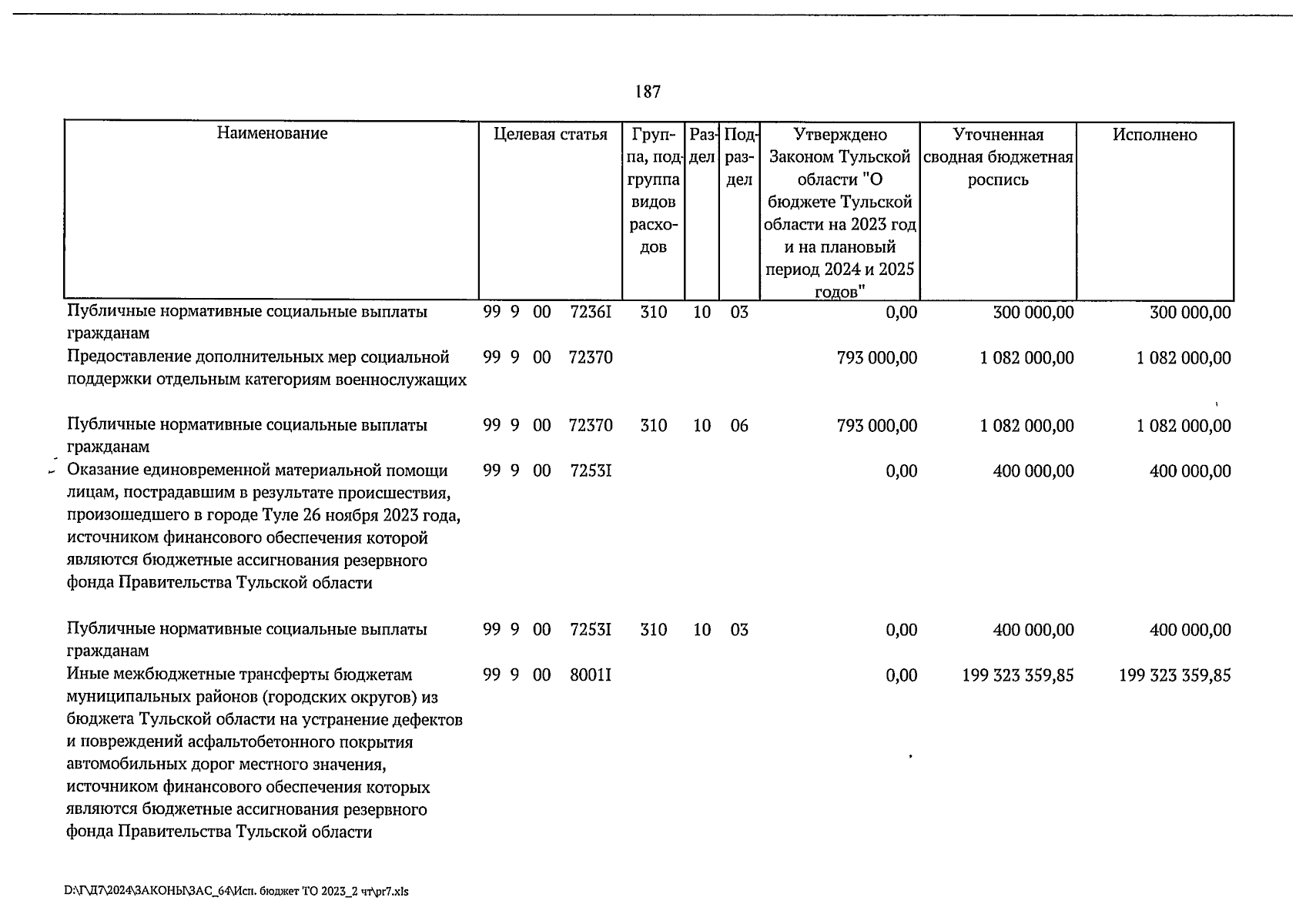 187

| Наименование | Целевая статья | Группа, подгруппа видов расходов | Раздел | Подраздел | Утверждено Законом Тульской области "О бюджете Тульской области на 2023 год и на плановый период 2024 и 2025 годов" | Уточненная сводная бюджетная роспись | Исполнено |
|---|---|---|---|---|---|---|---|
| Публичные нормативные социальные выплаты гражданам | 99 9 00 7236I | 310 | 10 | 03 | 0,00 | 300 000,00 | 300 000,00 |
| Предоставление дополнительных мер социальной поддержки отдельным категориям военнослужащих | 99 9 00 72370 | | | | 793 000,00 | 1 082 000,00 | 1 082 000,00 |
| Публичные нормативные социальные выплаты гражданам | 99 9 00 72370 | 310 | 10 | 06 | 793 000,00 | 1 082 000,00 | 1 082 000,00 |
| Оказание единовременной материальной помощи лицам, пострадавшим в результате происшествия, произошедшего в городе Туле 26 ноября 2023 года, источником финансового обеспечения которой являются бюджетные ассигнования резервного фонда Правительства Тульской области | 99 9 00 7253I | | | | 0,00 | 400 000,00 | 400 000,00 |
| Публичные нормативные социальные выплаты гражданам | 99 9 00 7253I | 310 | 10 | 03 | 0,00 | 400 000,00 | 400 000,00 |
| Иные межбюджетные трансферты бюджетам муниципальных районов (городских округов) из бюджета Тульской области на устранение дефектов и повреждений асфальтобетонного покрытия автомобильных дорог местного значения, источником финансового обеспечения которых являются бюджетные ассигнования резервного фонда Правительства Тульской области | 99 9 00 8001I | | | | 0,00 | 199 323 359,85 | 199 323 359,85 |

D:\Г\Д7\2024\ЗАКОНЫ\ЗАС_64\Исп. бюджет ТО 2023_2 чт\pr7.xls